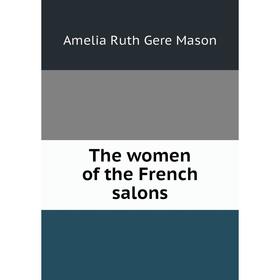 Amelia Ruth Gere Mason

The women of the French salons